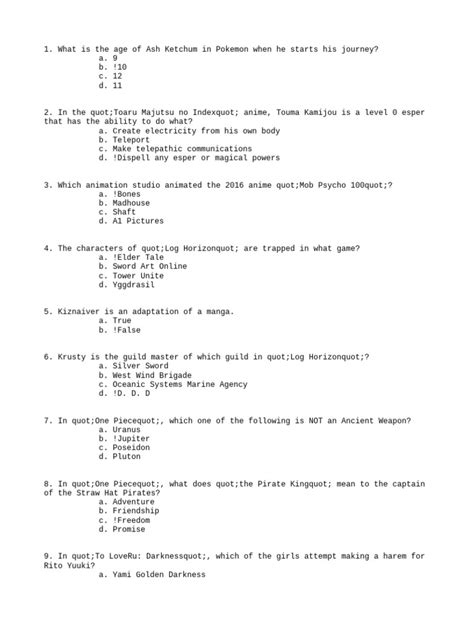 1. What is the age of Ash Ketchum in Pokemon when he starts his journey?
a. 9
b. !10
c. 12
d. 11

2. In the quot;Toaru Majutsu no Indexquot; anime, Touma Kamijou is a level 0 esper that has the ability to do what?
a. Create electricity from his own body
b. Teleport
c. Make telepathic communications
d. !Dispell any esper or magical powers

3. Which animation studio animated the 2016 anime quot;Mob Psycho 100quot;?
a. !Bones
b. Madhouse
c. Shaft
d. A1 Pictures

4. The characters of quot;Log Horizonquot; are trapped in what game?
a. !Elder Tale
b. Sword Art Online
c. Tower Unite
d. Yggdrasil

5. Kiznaiver is an adaptation of a manga.
a. True
b. !False

6. Krusty is the guild master of which guild in quot;Log Horizonquot;?
a. Silver Sword
b. West Wind Brigade
c. Oceanic Systems Marine Agency
d. !D. D. D

7. In quot;One Piecequot;, which one of the following is NOT an Ancient Weapon?
a. Uranus
b. !Jupiter
c. Poseidon
d. Pluton

8. In quot;One Piecequot;, what does quot;the Pirate Kingquot; mean to the captain of the Straw Hat Pirates?
a. Adventure
b. Friendship
c. !Freedom
d. Promise

9. In quot;To LoveRu: Darknessquot;, which of the girls attempt making a harem for Rito Yuuki?
a. Yami Golden Darkness